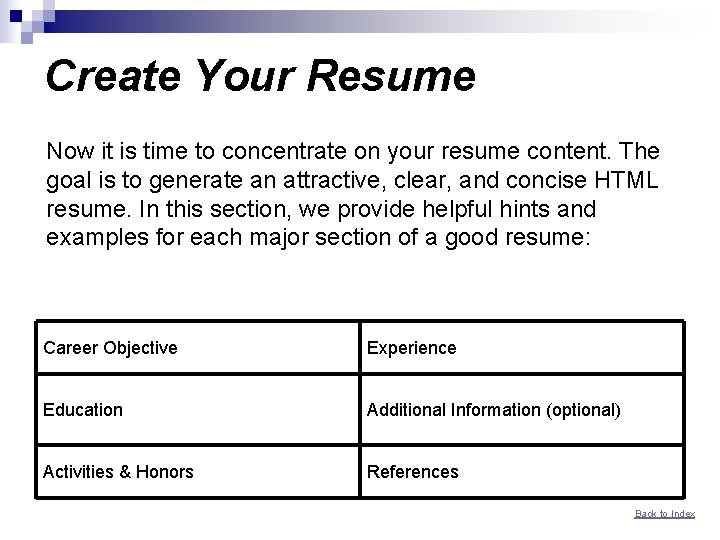 Create Your Resume

Now it is time to concentrate on your resume content. The goal is to generate an attractive, clear, and concise HTML resume. In this section, we provide helpful hints and examples for each major section of a good resume:

| Career Objective | Experience |
|---|---|
| Education | Additional Information (optional) |
| Activities & Honors | References |

Back to Index